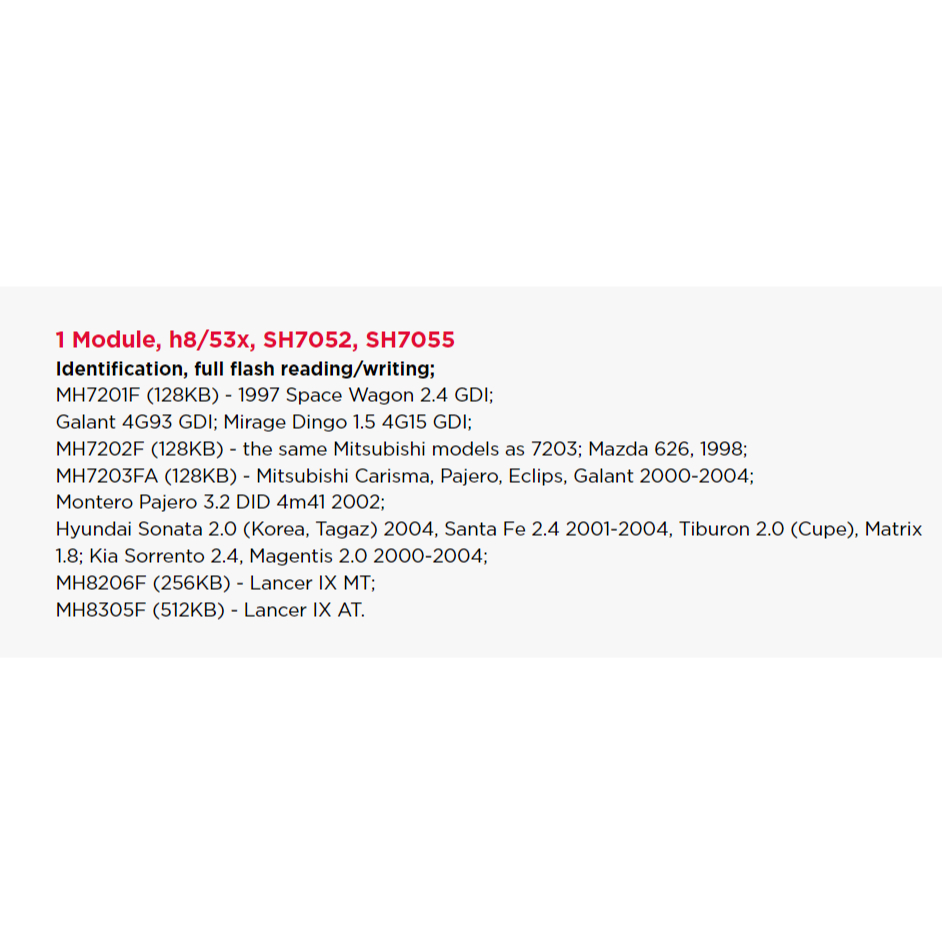 1 Module, h8/53x, SH7052, SH7055
Identification, full flash reading/writing;
MH7201F (128KB) - 1997 Space Wagon 2.4 GDI;
Galant 4G93 GDI; Mirage Dingo 1.5 4G15 GDI;
MH7202F (128KB) - the same Mitsubishi models as 7203; Mazda 626, 1998;
MH7203FA (128KB) - Mitsubishi Carisma, Pajero, Eclips, Galant 2000-2004;
Montero Pajero 3.2 DID 4m41 2002;
Hyundai Sonata 2.0 (Korea, Tagaz) 2004, Santa Fe 2.4 2001-2004, Tiburon 2.0 (Cupe), Matrix 1.8; Kia Sorrento 2.4, Magentis 2.0 2000-2004;
MH8206F (256KB) - Lancer IX MT;
MH8305F (512KB) - Lancer IX AT.